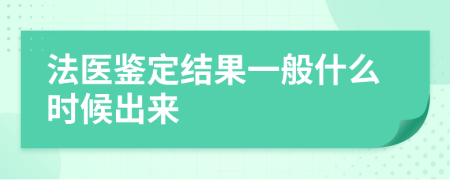 法医鉴定结果一般什么时候出来